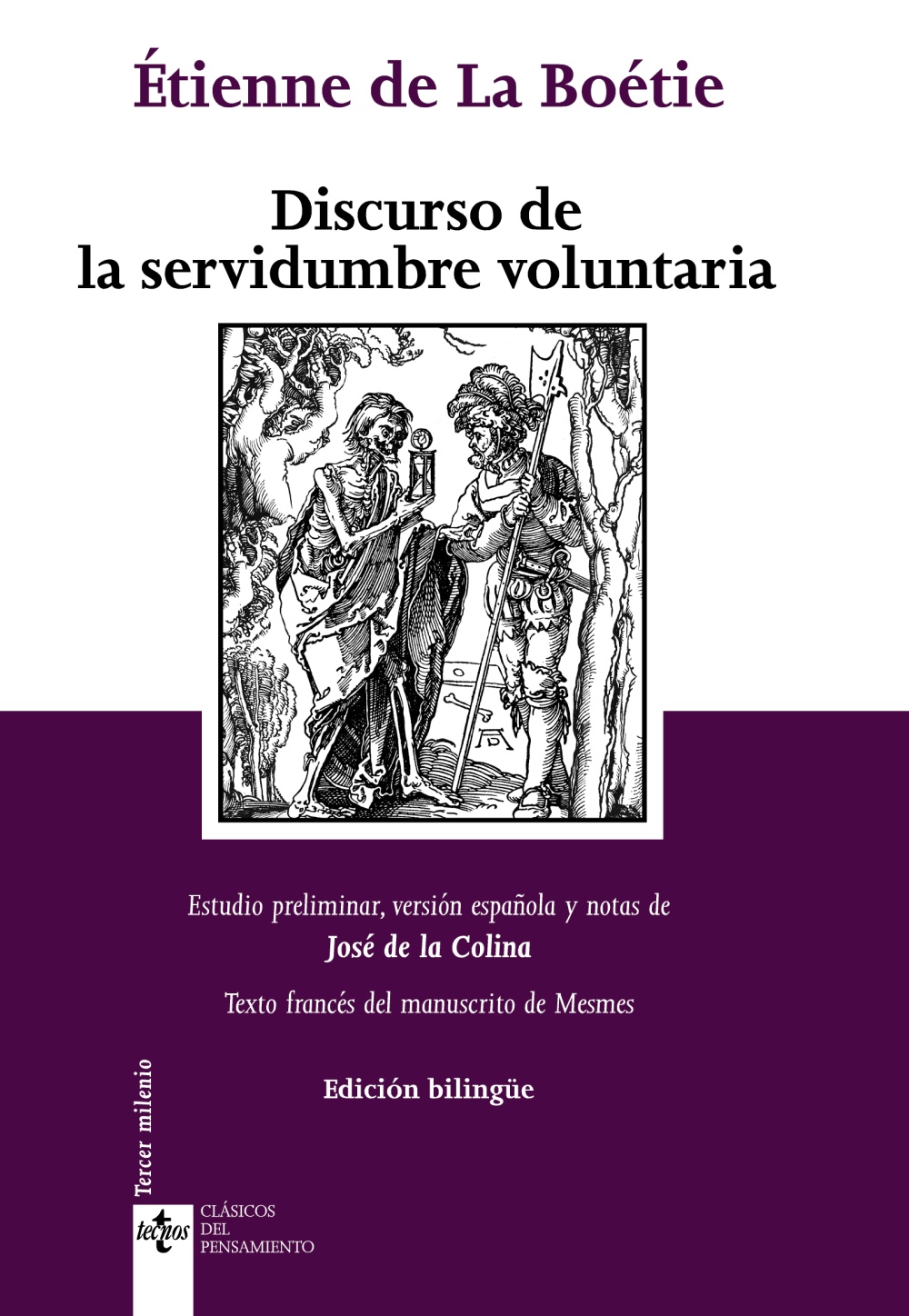 Étienne de La Boétie

Discurso de la servidumbre voluntaria

Estudio preliminar, versión española y notas de
José de la Colina

Texto francés del manuscrito de Mesmes

Edición bilingüe

Tercer milenio

tecnos

CLÁSICOS
DEL
PENSAMIENTO